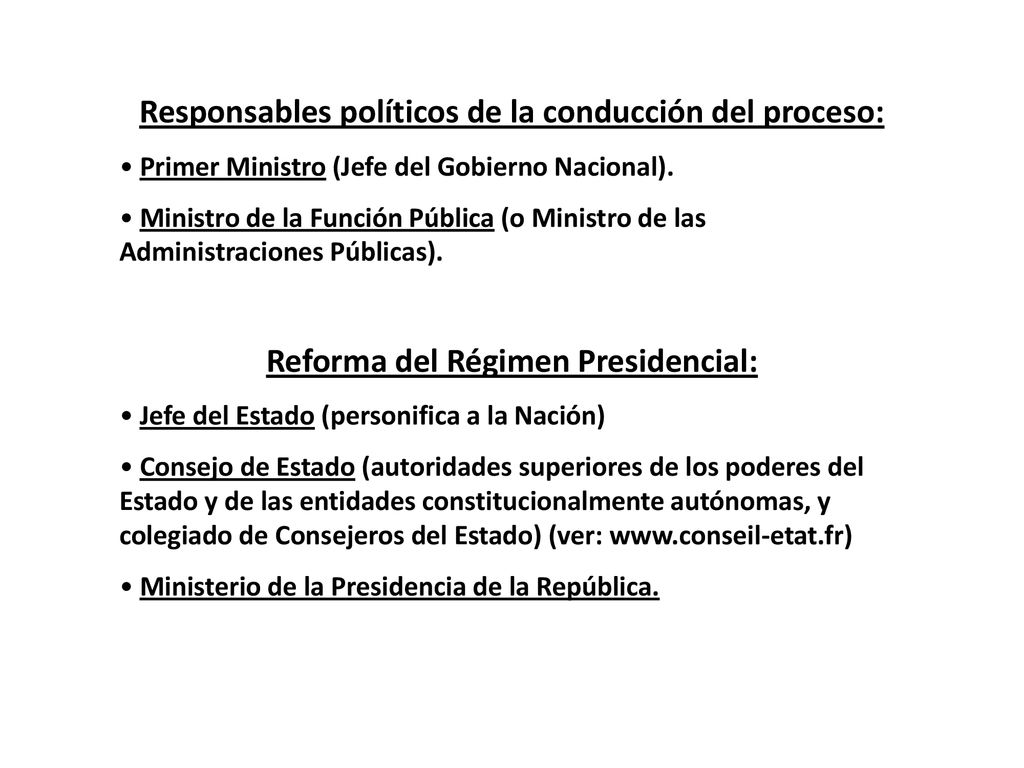 Responsables políticos de la conducción del proceso:

• Primer Ministro (Jefe del Gobierno Nacional).

• Ministro de la Función Pública (o Ministro de las Administraciones Públicas).

Reforma del Régimen Presidencial:

• Jefe del Estado (personifica a la Nación)

• Consejo de Estado (autoridades superiores de los poderes del Estado y de las entidades constitucionalmente autónomas, y colegiado de Consejeros del Estado) (ver: www.conseil-etat.fr)

• Ministerio de la Presidencia de la República.